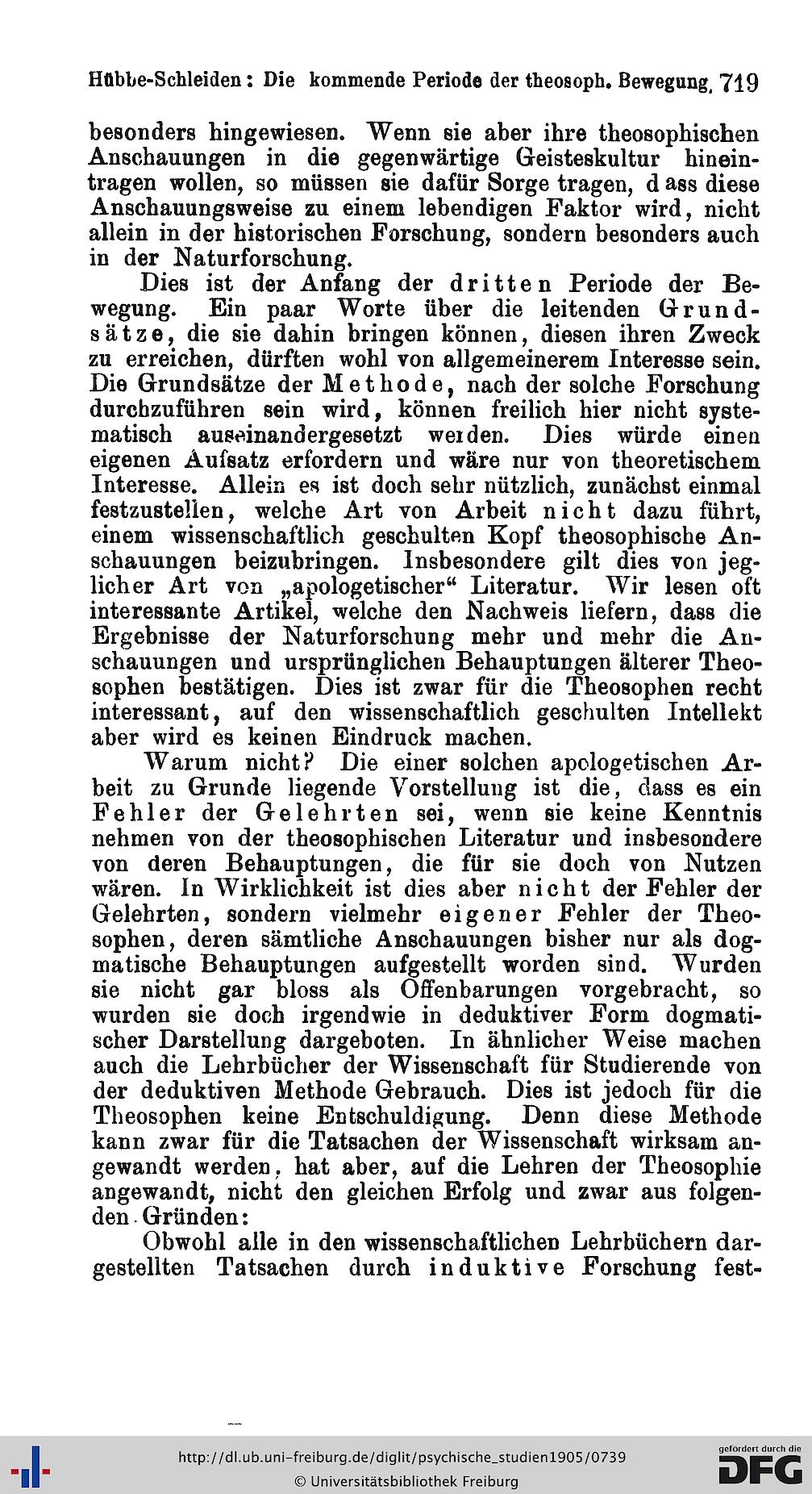 Hübbe-Schleiden: Die kommende Periode der theosoph. Bewegung. 719

besonders hingewiesen. Wenn sie aber ihre theosophischen Anschauungen in die gegenwärtige Geisteskultur hineintragen wollen, so müssen sie dafür Sorge tragen, dass diese Anschauungsweise zu einem lebendigen Faktor wird, nicht allein in der historischen Forschung, sondern besonders auch in der Naturforschung.

Dies ist der Anfang der dritten Periode der Bewegung. Ein paar Worte über die leitenden Grundsätze, die sie dahin bringen können, diesen ihren Zweck zu erreichen, dürften wohl von allgemeinerem Interesse sein. Die Grundsätze der Methode, nach der solche Forschung durchzuführen sein wird, können freilich hier nicht systematisch auseinandergesetzt werden. Dies würde einen eigenen Aufsatz erfordern und wäre nur von theoretischem Interesse. Allein es ist doch sehr nützlich, zunächst einmal festzustellen, welche Art von Arbeit nicht dazu führt, einem wissenschaftlich geschulten Kopf theosophische Anschauungen beizubringen. Insbesondere gilt dies von jeglicher Art von „apologetischer“ Literatur. Wir lesen oft interessante Artikel, welche den Nachweis liefern, dass die Ergebnisse der Naturforschung mehr und mehr die Anschauungen und ursprünglichen Behauptungen älterer Theosophen bestätigen. Dies ist zwar für die Theosophen recht interessant, auf den wissenschaftlich geschulten Intellekt aber wird es keinen Eindruck machen.

Warum nicht? Die einer solchen apologetischen Arbeit zu Grunde liegende Vorstellung ist die, dass es ein Fehler der Gelehrten sei, wenn sie keine Kenntnis nehmen von der theosophischen Literatur und insbesondere von deren Behauptungen, die für sie doch von Nutzen wären. In Wirklichkeit ist dies aber nicht der Fehler der Gelehrten, sondern vielmehr eigener Fehler der Theosophen, deren sämtliche Anschauungen bisher nur als dogmatische Behauptungen aufgestellt worden sind. Wurden sie nicht gar bloss als Offenbarungen vorgebracht, so wurden sie doch irgendwie in deduktiver Form dogmatischer Darstellung dargeboten. In ähnlicher Weise machen auch die Lehrbücher der Wissenschaft für Studierende von der deduktiven Methode Gebrauch. Dies ist jedoch für die Theosophen keine Entschuldigung. Denn diese Methode kann zwar für die Tatsachen der Wissenschaft wirksam angewandt werden, hat aber, auf die Lehren der Theosophie angewandt, nicht den gleichen Erfolg und zwar aus folgenden Gründen:

Obwohl alle in den wissenschaftlichen Lehrbüchern dargestellten Tatsachen durch induktive Forschung fest-

http://dl.ub.uni-freiburg.de/diglit/psychische_studien1905/0739
© Universitätsbibliothek Freiburg
gefördert durch die DFG